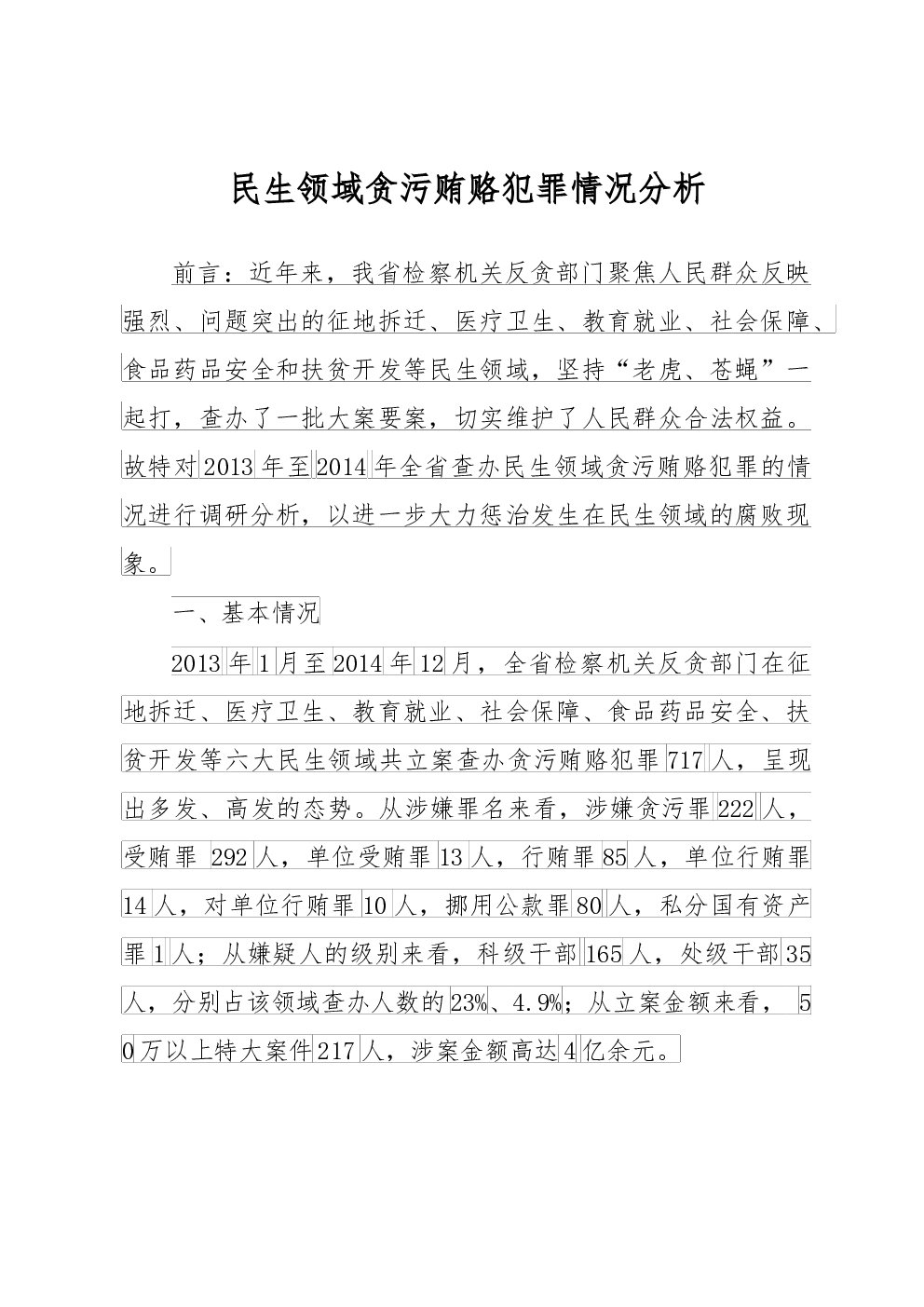 民生领域贪污贿赂犯罪情况分析

前言：近年来，我省检察机关反贪部门聚焦人民群众反映强烈、问题突出的征地拆迁、医疗卫生、教育就业、社会保障、食品药品安全和扶贫开发等民生领域，坚持“老虎、苍蝇”一起打，查办了一批大案要案，切实维护了人民群众合法权益。故特对2013年至2014年全省查办民生领域贪污贿赂犯罪的情况进行调研分析，以进一步大力惩治发生在民生领域的腐败现象。

一、基本情况

2013年1月至2014年12月，全省检察机关反贪部门在征地拆迁、医疗卫生、教育就业、社会保障、食品药品安全、扶贫开发等六大民生领域共立案查办贪污贿赂犯罪717人，呈现出多发、高发的态势。从涉嫌罪名来看，涉嫌贪污罪222人，受贿罪 292人，单位受贿罪13人，行贿罪85人，单位行贿罪14人，对单位行贿罪10人，挪用公款罪80人，私分国有资产罪1人；从嫌疑人的级别来看，科级干部165人，处级干部35人，分别占该领域查办人数的23%、4.9%；从立案金额来看， 50万以上特大案件217人，涉案金额高达4亿余元。